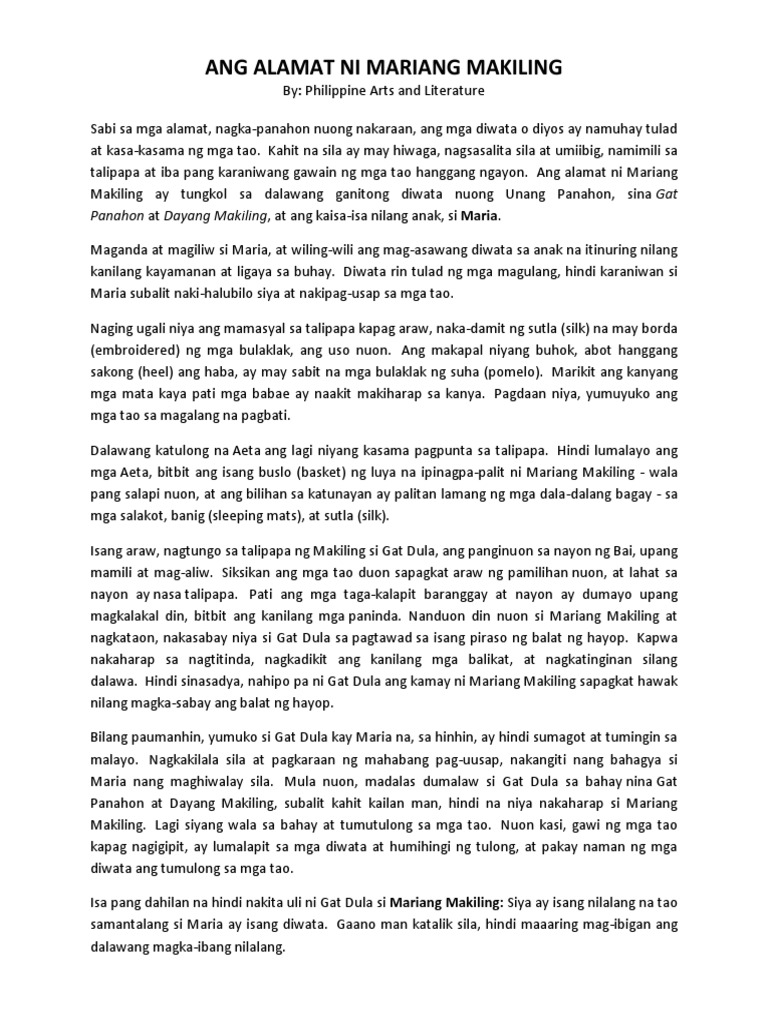 ANG ALAMAT NI MARIANG MAKILING
By: Philippine Arts and Literature

Sabi sa mga alamat, nagka-panahon nuong nakaraan, ang mga diwata o diyos ay namuhay tulad at kasa-kasama ng mga tao. Kahit na sila ay may hiwaga, nagsasalita sila at umiibig, namimili sa talipapa at iba pang karaniwang gawain ng mga tao hanggang ngayon. Ang alamat ni Mariang Makiling ay tungkol sa dalawang ganitong diwata nuong Unang Panahon, sina Gat Panahon at Dayang Makiling, at ang kaisa-isa nilang anak, si Maria.

Maganda at magiliw si Maria, at wiling-wili ang mag-asawang diwata sa anak na itinuring nilang kanilang kayamanan at ligaya sa buhay. Diwata rin tulad ng mga magulang, hindi karaniwan si Maria subalit naki-halubilo siya at nakipag-usap sa mga tao.

Naging ugali niya ang mamasyal sa talipapa kapag araw, naka-damit ng sutla (silk) na may borda (embroidered) ng mga bulaklak, ang uso nuon. Ang makapal niyang buhok, abot hanggang sakong (heel) ang haba, ay may sabit na mga bulaklak ng suha (pomelo). Marikit ang kanyang mga mata kaya pati mga babae ay naakit makiharap sa kanya. Pagdaan niya, yumuyuko ang mga tao sa magalang na pagbati.

Dalawang katulong na Aeta ang lagi niyang kasama pagpunta sa talipapa. Hindi lumalayo ang mga Aeta, bitbit ang isang buslo (basket) ng luya na ipinagpa-palit ni Mariang Makiling - wala pang salapi nuon, at ang bilihan sa katunayan ay palitan lamang ng mga dala-dalang bagay - sa mga salakot, banig (sleeping mats), at sutla (silk).

Isang araw, nagtungo sa talipapa ng Makiling si Gat Dula, ang panginuon sa nayon ng Bai, upang mamili at mag-aliw. Siksikan ang mga tao duon sapagkat araw ng pamilihan nuon, at lahat sa nayon ay nasa talipapa. Pati ang mga taga-kalapit baranggay at nayon ay dumayo upang magkalakal din, bitbit ang kanilang mga paninda. Nanduon din nuon si Mariang Makiling at nagkataon, nakasabay niya si Gat Dula sa pagtawad sa isang piraso ng balat ng hayop. Kapwa nakaharap sa nagtitinda, nagkadikit ang kanilang mga balikat, at nagkatinginan silang dalawa. Hindi sinasadya, nahipo pa ni Gat Dula ang kamay ni Mariang Makiling sapagkat hawak nilang magka-sabay ang balat ng hayop.

Bilang paumanhin, yumuko si Gat Dula kay Maria na, sa hinhin, ay hindi sumagot at tumingin sa malayo. Nagkakilala sila at pagkaraan ng mahabang pag-uusap, nakangiti nang bahagya si Maria nang maghiwalay sila. Mula nuon, madalas dumalaw si Gat Dula sa bahay nina Gat Panahon at Dayang Makiling, subalit kahit kailan man, hindi na niya nakaharap si Mariang Makiling. Lagi siyang wala sa bahay at tumutulong sa mga tao. Nuon kasi, gawi ng mga tao kapag nagigipit, ay lumalapit sa mga diwata at humihingi ng tulong, at pakay naman ng mga diwata ang tumulong sa mga tao.

Isa pang dahilan na hindi nakita uli ni Gat Dula si Mariang Makiling: Siya ay isang nilalang na tao samantalang si Maria ay isang diwata. Gaano man katalik sila, hindi maaaring mag-ibigan ang dalawang magka-ibang nilalang.